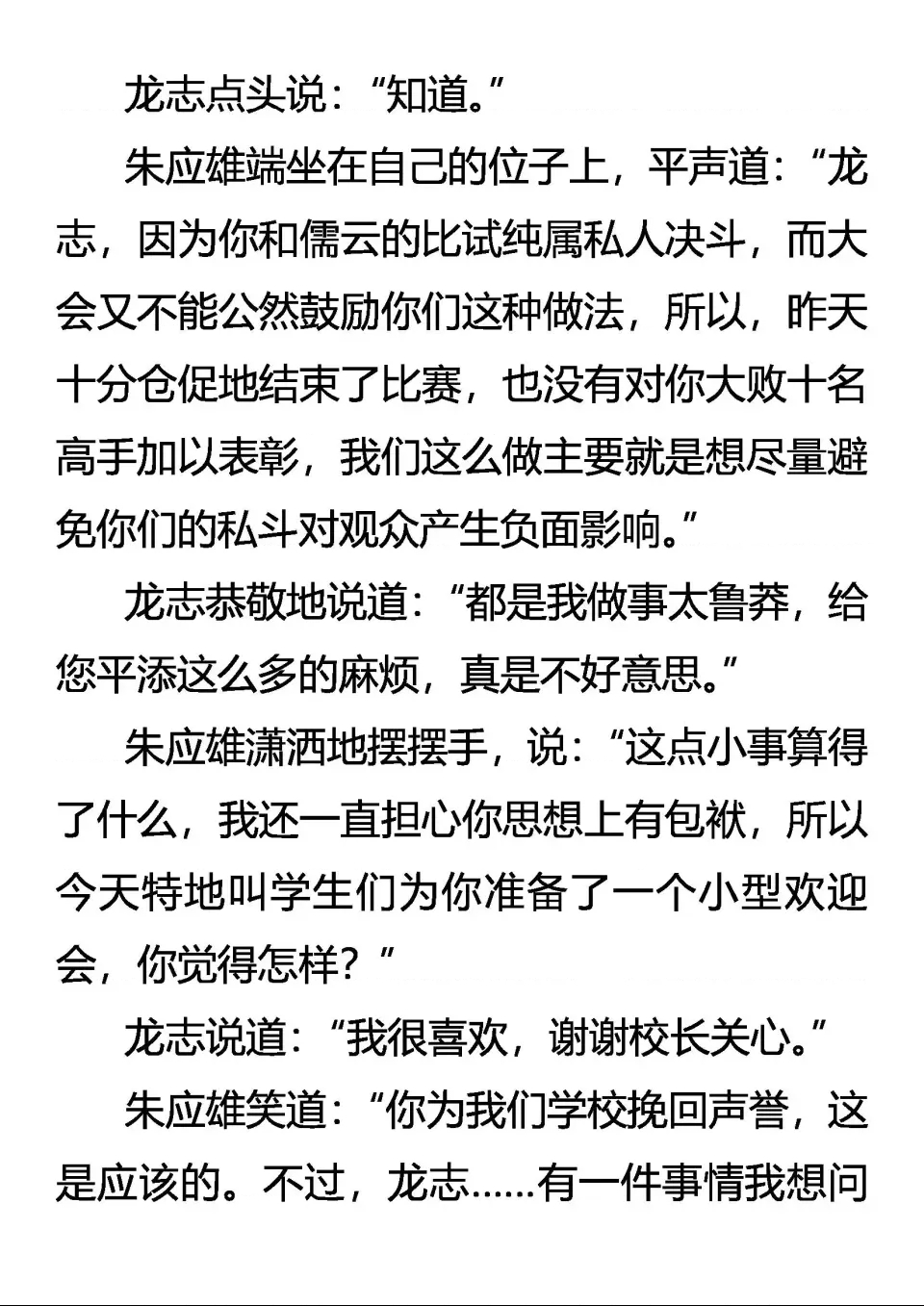 龙志点头说：“知道。”

朱应雄端坐在自己的位子上，平声道：“龙志，因为你和儒云的比试纯属私人决斗，而大会又不能公然鼓励你们这种做法，所以，昨天十分仓促地结束了比赛，也没有对你大败十名高手加以表彰，我们这么做主要就是想尽量避免你们的私斗对观众产生负面影响。”

龙志恭敬地说道：“都是我做事太鲁莽，给您平添这么多的麻烦，真是不好意思。”

朱应雄潇洒地摆摆手，说：“这点小事算得了什么，我还一直担心你思想上有包袱，所以今天特地叫学生们为你准备了一个小型欢迎会，你觉得怎样？”

龙志说道：“我很喜欢，谢谢校长关心。”

朱应雄笑道：“你为我们学校挽回声誉，这是应该的。不过，龙志……有一件事情我想问